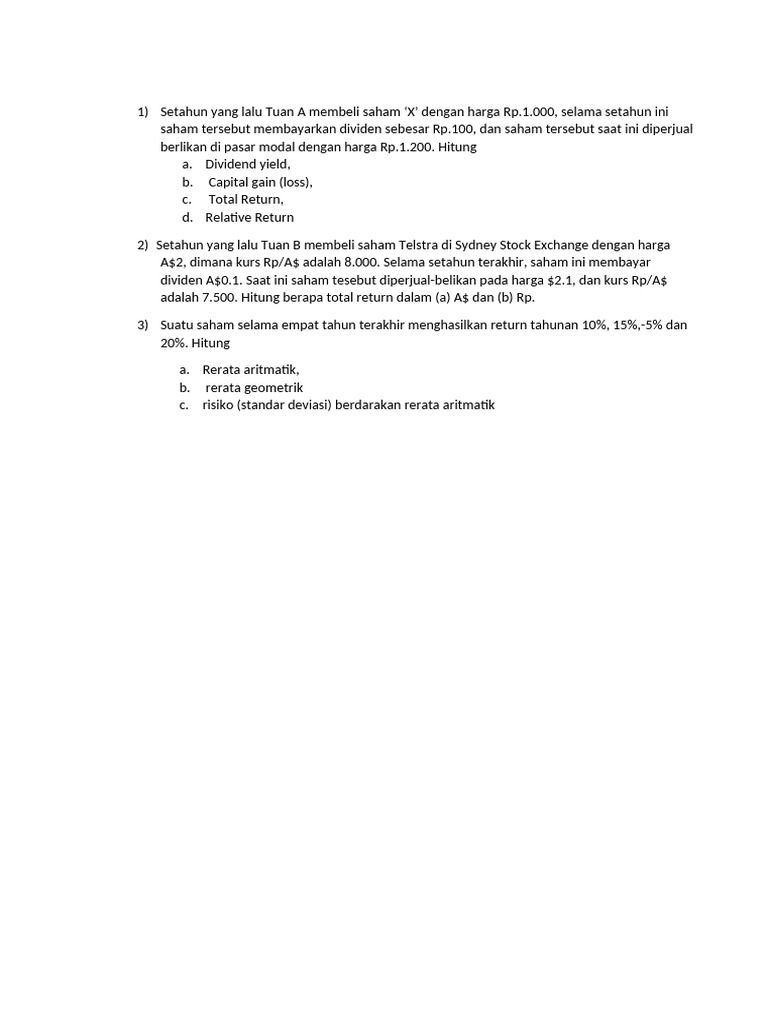 1) Setahun yang lalu Tuan A membeli saham 'X' dengan harga Rp.1.000, selama setahun ini saham tersebut membayarkan dividen sebesar Rp.100, dan saham tersebut saat ini diperjual berlikan di pasar modal dengan harga Rp.1.200. Hitung
a. Dividend yield,
b. Capital gain (loss),
c. Total Return,
d. Relative Return

2) Setahun yang lalu Tuan B membeli saham Telstra di Sydney Stock Exchange dengan harga A\$2, dimana kurs Rp/A\$ adalah 8.000. Selama setahun terakhir, saham ini membayar dividen A\$0.1. Saat ini saham tesebut diperjual-belikan pada harga \$2.1, dan kurs Rp/A\$ adalah 7.500. Hitung berapa total return dalam (a) A\$ dan (b) Rp.

3) Suatu saham selama empat tahun terakhir menghasilkan return tahunan 10%, 15%,-5% dan 20%. Hitung
a. Rerata aritmatik,
b. rerata geometrik
c. risiko (standar deviasi) berdarakan rerata aritmatik